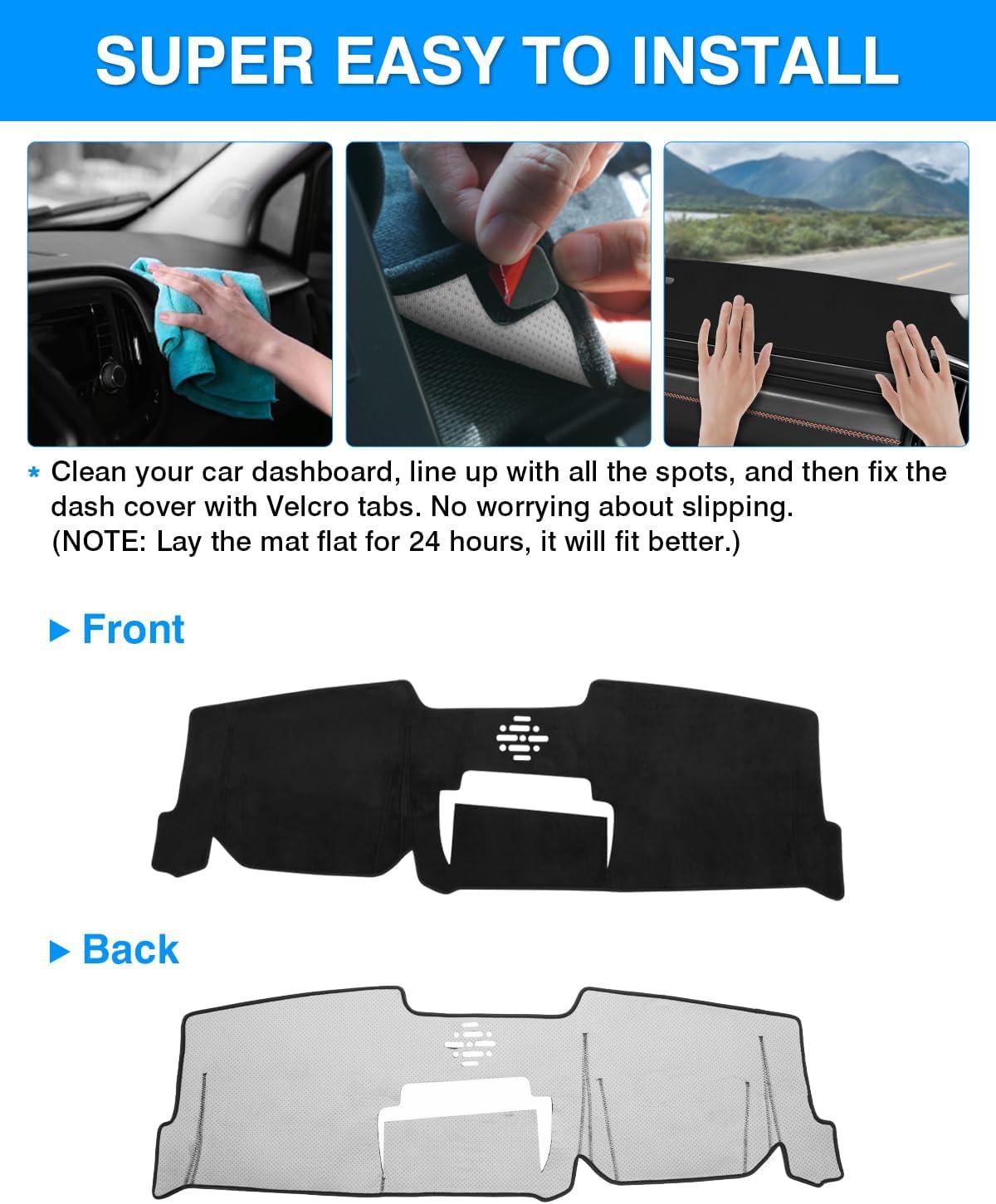 SUPER EASY TO INSTALL

* Clean your car dashboard, line up with all the spots, and then fix the dash cover with Velcro tabs. No worrying about slipping. (NOTE: Lay the mat flat for 24 hours, it will fit better.)

▶ Front

▶ Back